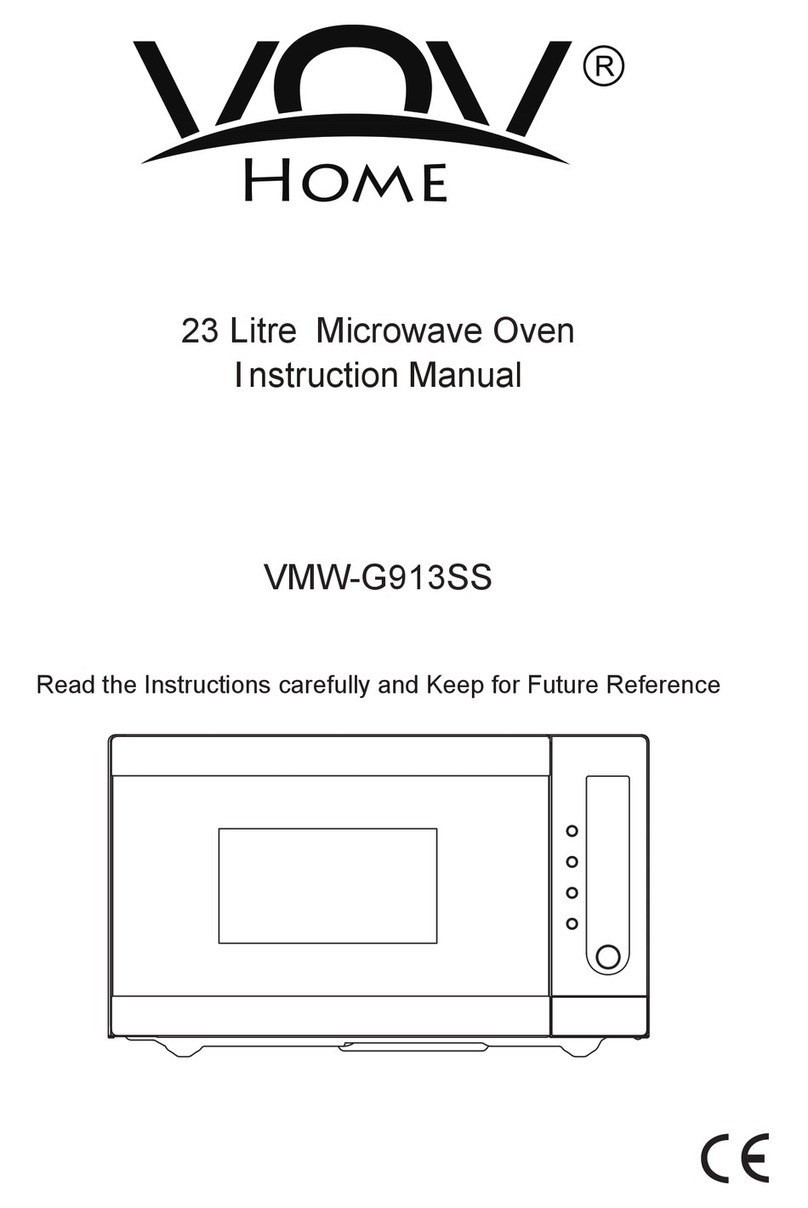 VOV®
HOME

23 Litre Microwave Oven
Instruction Manual

VMW-G913SS

Read the Instructions carefully and Keep for Future Reference

CE